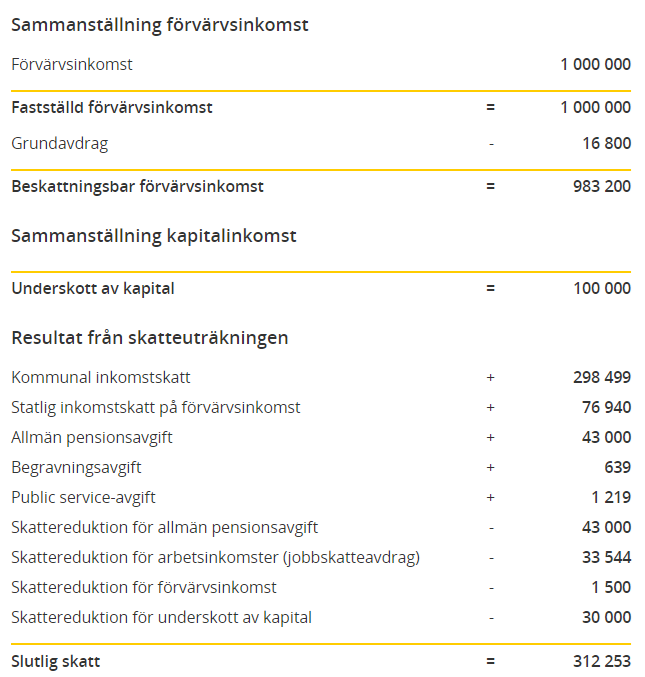 Sammanställning förvärvsinkomst

| | | |
|---|---|---|
| Förvärvsinkomst | | 1 000 000 |
| Fastställd förvärvsinkomst | = | 1 000 000 |
| Grundavdrag | - | 16 800 |
| Beskattningsbar förvärvsinkomst | = | 983 200 |

Sammanställning kapitalinkomst

| | | |
|---|---|---|
| Underskott av kapital | = | 100 000 |

Resultat från skatteuträkningen

| | | |
|---|---|---|
| Kommunal inkomstskatt | + | 298 499 |
| Statlig inkomstskatt på förvärvsinkomst | + | 76 940 |
| Allmän pensionsavgift | + | 43 000 |
| Begravningsavgift | + | 639 |
| Public service-avgift | + | 1 219 |
| Skattereduktion för allmän pensionsavgift | - | 43 000 |
| Skattereduktion för arbetsinkomster (jobbskatteavdrag) | - | 33 544 |
| Skattereduktion för förvärvsinkomst | - | 1 500 |
| Skattereduktion för underskott av kapital | - | 30 000 |
| Slutlig skatt | = | 312 253 |